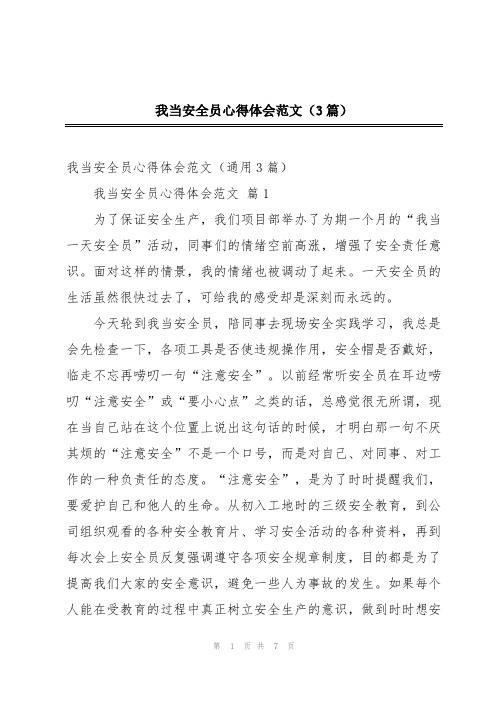 我当安全员心得体会范文（3篇）

我当安全员心得体会范文（通用3篇）

我当安全员心得体会范文 篇1

为了保证安全生产，我们项目部举办了为期一个月的“我当一天安全员”活动，同事们的情绪空前高涨，增强了安全责任意识。面对这样的情景，我的情绪也被调动了起来。一天安全员的生活虽然很快过去了，可给我的感受却是深刻而永远的。

今天轮到我当安全员，陪同事去现场安全实践学习，我总是会先检查一下，各项工具是否使违规操作用，安全帽是否戴好，临走不忘再唠叨一句“注意安全”。以前经常听安全员在耳边唠叨“注意安全”或“要小心点”之类的话，总感觉很无所谓，现在当自己站在这个位置上说出这句话的时候，才明白那一句不厌其烦的“注意安全”不是一个口号，而是对自己、对同事、对工作的一种负责任的态度。“注意安全”，是为了时时提醒我们，要爱护自己和他人的生命。从初入工地时的三级安全教育，到公司组织观看的各种安全教育片、学习安全活动的各种资料，再到每次会上安全员反复强调遵守各项安全规章制度，目的都是为了提高我们大家的安全意识，避免一些人为事故的发生。如果每个人能在受教育的过程中真正树立安全生产的意识，做到时时想安

第 1 页 共 7 页